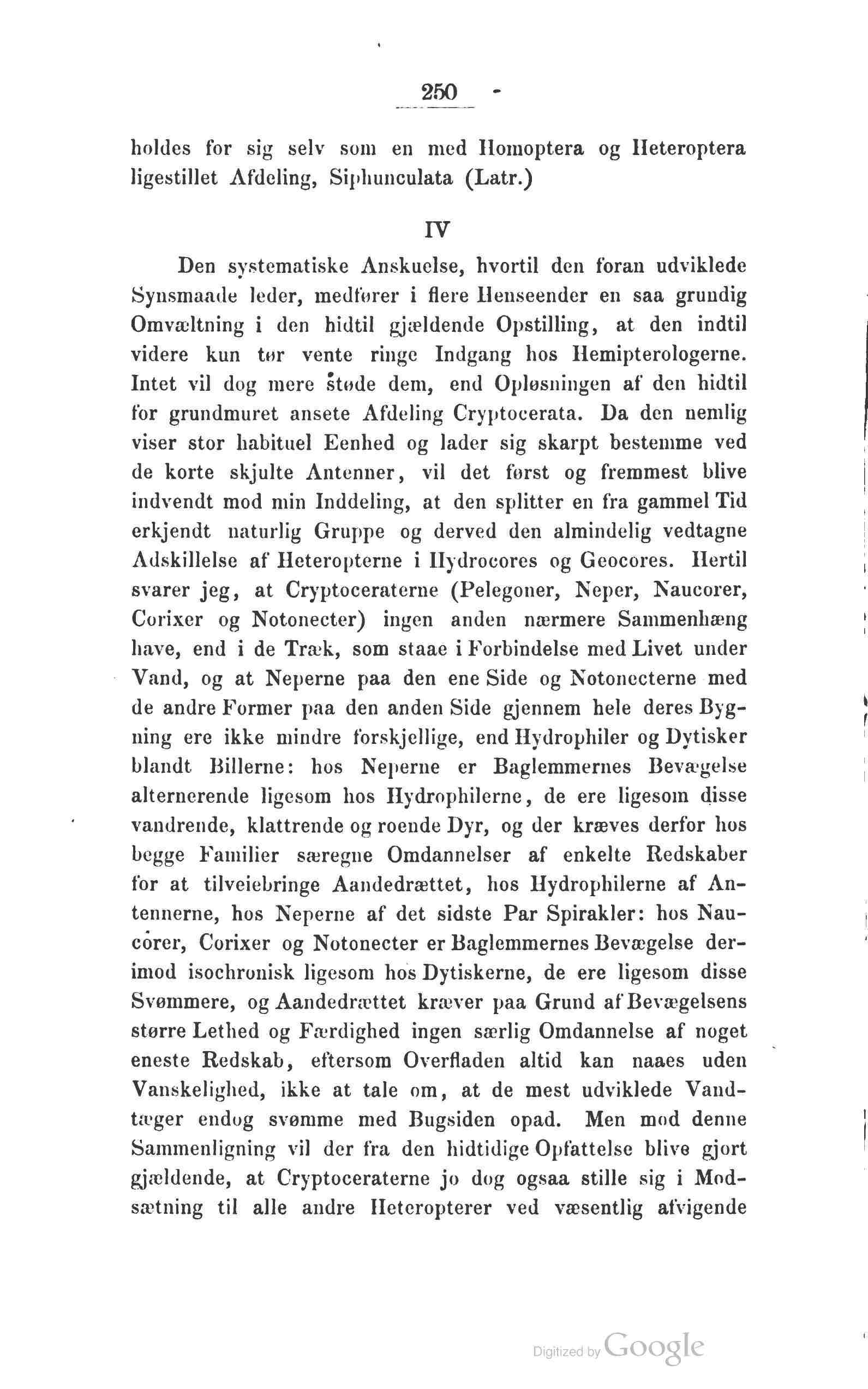 250

holdes for sig selv som en med Homoptera og Heteroptera ligestillet Afdeling, Siphunculata (Latr.)

IV

Den systematiske Anskuelse, hvortil den foran udviklede Synsmaade leder, medfører i flere Henseender en saa grundig Omvæltning i den hidtil gjældende Opstilling, at den indtil videre kun tør vente ringe Indgang hos Hemipterologerne. Intet vil dog mere støde dem, end Opløsningen af den hidtil for grundmuret ansete Afdeling Cryptocerata. Da den nemlig viser stor habituel Eenhed og lader sig skarpt bestemme ved de korte skjulte Antenner, vil det først og fremmest blive indvendt mod min Inddeling, at den splitter en fra gammel Tid erkjendt naturlig Gruppe og derved den almindelig vedtagne Adskillelse af Heteropterne i Hydrocores og Geocores. Hertil svarer jeg, at Cryptoceraterne (Pelegoner, Neper, Naucorer, Corixer og Notonecter) ingen anden nærmere Sammenhæng have, end i de Træk, som staae i Forbindelse med Livet under Vand, og at Neperne paa den ene Side og Notonecterne med de andre Former paa den anden Side gjennem hele deres Bygning ere ikke mindre forskjellige, end Hydrophiler og Dytisker blandt Billerne: hos Neperne er Baglemmernes Bevægelse alternerende ligesom hos Hydrophilerne, de ere ligesom disse vandrende, klattrende og roende Dyr, og der kræves derfor hos begge Familier særegne Omdannelser af enkelte Redskaber for at tilveiebringe Aandedrættet, hos Hydrophilerne af Antennerne, hos Neperne af det sidste Par Spirakler: hos Naucorer, Corixer og Notonecter er Baglemmernes Bevægelse derimod isochronisk ligesom hos Dytiskerne, de ere ligesom disse Svømmere, og Aandedrættet kræver paa Grund af Bevægelsens større Lethed og Færdighed ingen særlig Omdannelse af noget eneste Redskab, eftersom Overfladen altid kan naaes uden Vanskelighed, ikke at tale om, at de mest udviklede Vandtæger endog svømme med Bugsiden opad. Men mod denne Sammenligning vil der fra den hidtidige Opfattelse blive gjort gjældende, at Cryptoceraterne jo dog ogsaa stille sig i Modsætning til alle andre Heteropterer ved væsentlig afvigende

Digitized by Google